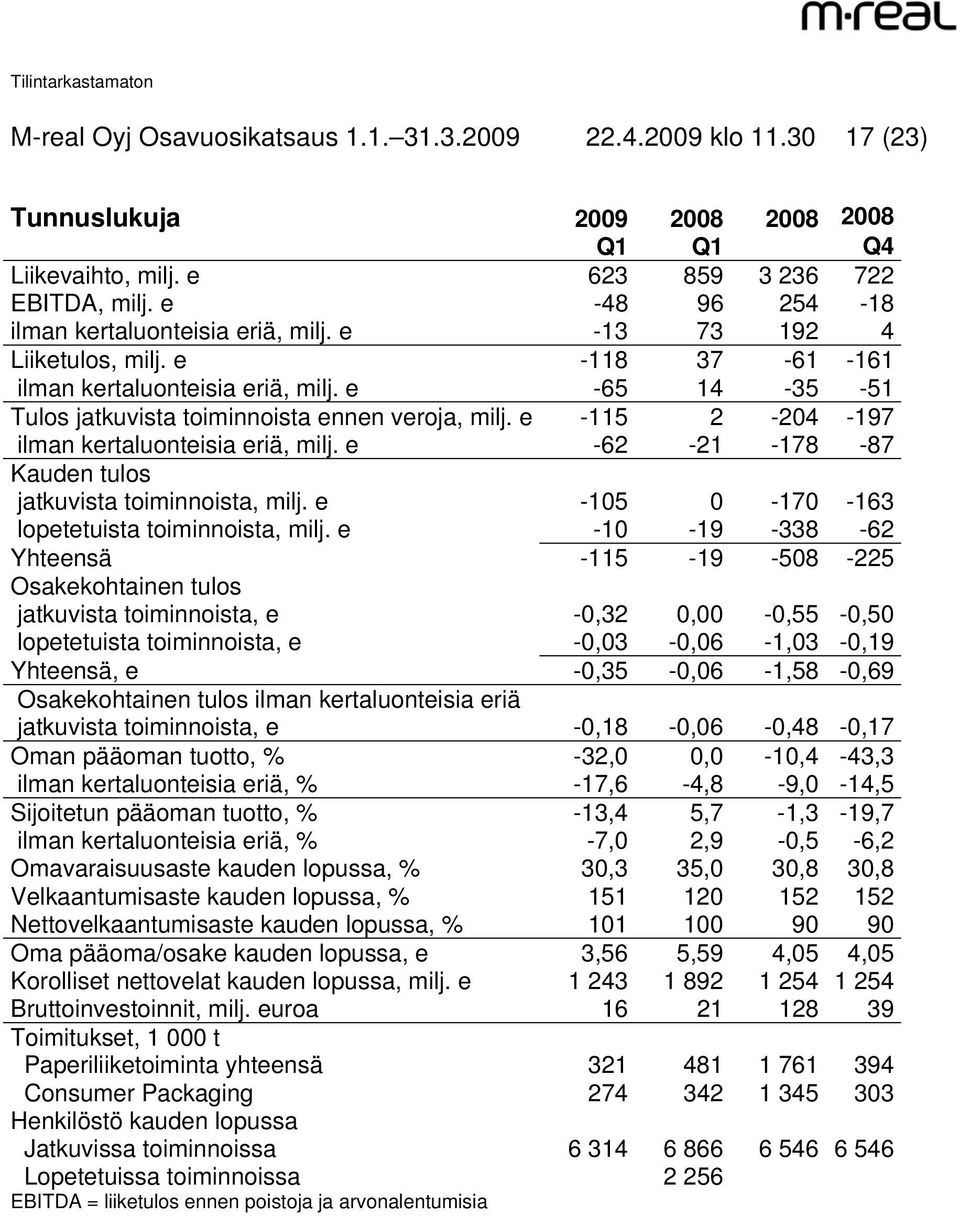 m·real

Tilintarkastamaton

M-real Oyj Osavuosikatsaus 1.1.–31.3.2009 22.4.2009 klo 11.30 17 (23)

| Tunnuslukuja | 2009 Q1 | 2008 Q1 | 2008 | 2008 Q4 |
|---|---|---|---|---|
| Liikevaihto, milj. e | 623 | 859 | 3 236 | 722 |
| EBITDA, milj. e | -48 | 96 | 254 | -18 |
| ilman kertaluonteisia eriä, milj. e | -13 | 73 | 192 | 4 |
| Liiketulos, milj. e | -118 | 37 | -61 | -161 |
| ilman kertaluonteisia eriä, milj. e | -65 | 14 | -35 | -51 |
| Tulos jatkuvista toiminnoista ennen veroja, milj. e | -115 | 2 | -204 | -197 |
| ilman kertaluonteisia eriä, milj. e | -62 | -21 | -178 | -87 |
| Kauden tulos | | | | |
| jatkuvista toiminnoista, milj. e | -105 | 0 | -170 | -163 |
| lopetetuista toiminnoista, milj. e | -10 | -19 | -338 | -62 |
| Yhteensä | -115 | -19 | -508 | -225 |
| Osakekohtainen tulos | | | | |
| jatkuvista toiminnoista, e | -0,32 | 0,00 | -0,55 | -0,50 |
| lopetetuista toiminnoista, e | -0,03 | -0,06 | -1,03 | -0,19 |
| Yhteensä, e | -0,35 | -0,06 | -1,58 | -0,69 |
| Osakekohtainen tulos ilman kertaluonteisia eriä | | | | |
| jatkuvista toiminnoista, e | -0,18 | -0,06 | -0,48 | -0,17 |
| Oman pääoman tuotto, % | -32,0 | 0,0 | -10,4 | -43,3 |
| ilman kertaluonteisia eriä, % | -17,6 | -4,8 | -9,0 | -14,5 |
| Sijoitetun pääoman tuotto, % | -13,4 | 5,7 | -1,3 | -19,7 |
| ilman kertaluonteisia eriä, % | -7,0 | 2,9 | -0,5 | -6,2 |
| Omavaraisuusaste kauden lopussa, % | 30,3 | 35,0 | 30,8 | 30,8 |
| Velkaantumisaste kauden lopussa, % | 151 | 120 | 152 | 152 |
| Nettovelkaantumisaste kauden lopussa, % | 101 | 100 | 90 | 90 |
| Oma pääoma/osake kauden lopussa, e | 3,56 | 5,59 | 4,05 | 4,05 |
| Korolliset nettovelat kauden lopussa, milj. e | 1 243 | 1 892 | 1 254 | 1 254 |
| Bruttoinvestoinnit, milj. euroa | 16 | 21 | 128 | 39 |
| Toimitukset, 1 000 t | | | | |
| Paperiliiketoiminta yhteensä | 321 | 481 | 1 761 | 394 |
| Consumer Packaging | 274 | 342 | 1 345 | 303 |
| Henkilöstö kauden lopussa | | | | |
| Jatkuvissa toiminnoissa | 6 314 | 6 866 | 6 546 | 6 546 |
| Lopetetuissa toiminnoissa | | 2 256 | | |

EBITDA = liiketulos ennen poistoja ja arvonalentumisia